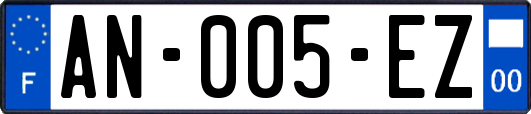 F
AN-005-EZ
00